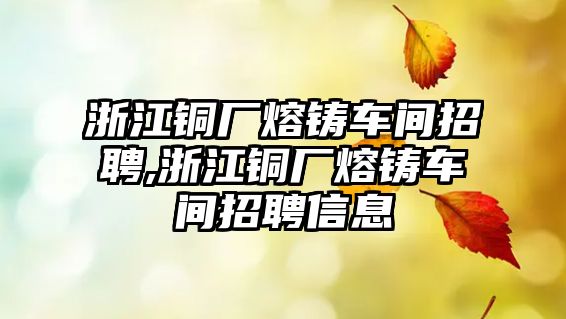 浙江铜厂熔铸车间招聘,浙江铜厂熔铸车间招聘信息